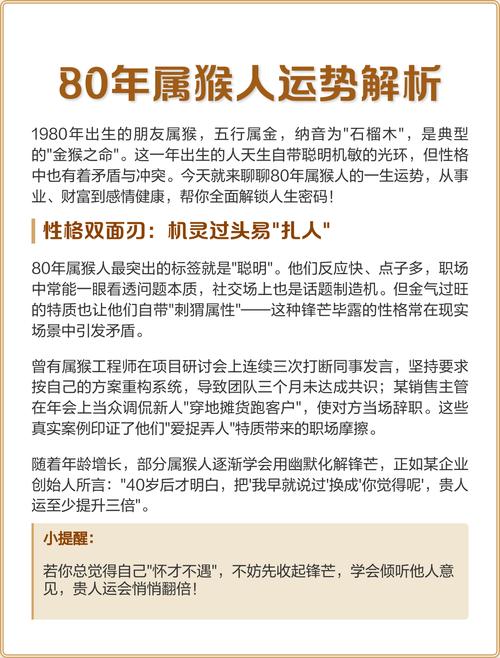 80年属猴人运势解析

1980年出生的朋友属猴，五行属金，纳音为"石榴木"，是典型的"金猴之命"。这一年出生的人天生自带聪明机敏的光环，但性格中也有着矛盾与冲突。今天就来聊聊80年属猴人的一生运势，从事业、财富到感情健康，帮你全面解锁人生密码！

性格双面刃：机灵过头易"扎人"

80年属猴人最突出的标签就是"聪明"。他们反应快、点子多，职场中常能一眼看透问题本质，社交场上也是话题制造机。但金气过旺的特质也让他们自带"刺猬属性"——这种锋芒毕露的性格常在现实场景中引发矛盾。

曾有属猴工程师在项目研讨会上连续三次打断同事发言，坚持要求按自己的方案重构系统，导致团队三个月未达成共识；某销售主管在年会上当众调侃新人"穿地摊货跑客户"，使对方当场辞职。这些真实案例印证了他们"爱捉弄人"特质带来的职场摩擦。

随着年龄增长，部分属猴人逐渐学会用幽默化解锋芒，正如某企业创始人所言："40岁后才明白，把'我早就说过'换成'你觉得呢'，贵人运至少提升三倍"。

小提醒：

若你总觉得自己"怀才不遇"，不妨先收起锋芒，学会倾听他人意见，贵人运会悄悄翻倍！